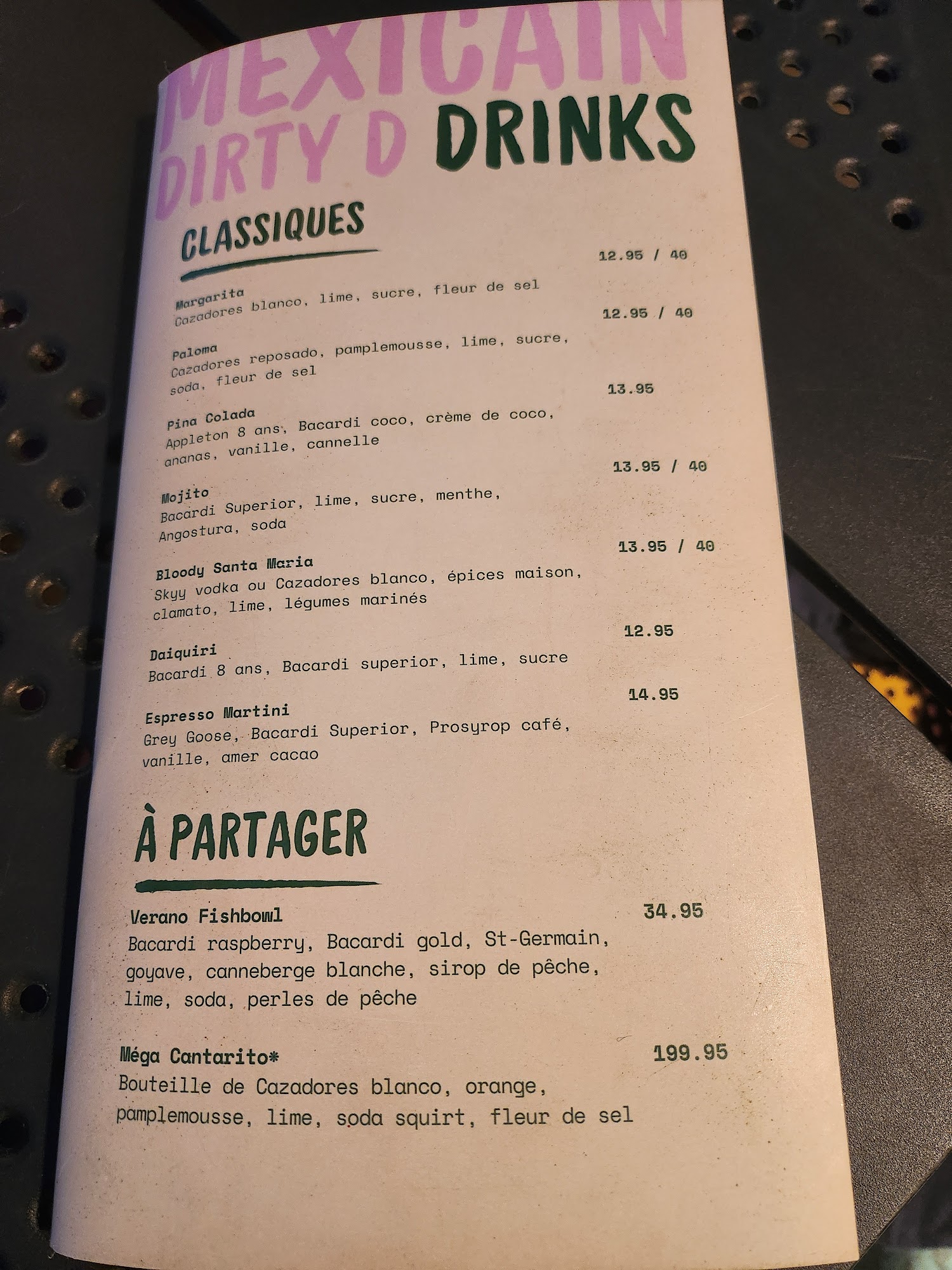 MEXICAIN
DIRTY D DRINKS

CLASSIQUES

Margarita 12.95 / 40
Cazadores blanco, lime, sucre, fleur de sel

Paloma 12.95 / 40
Cazadores reposado, pamplemousse, lime, sucre, soda, fleur de sel

Pina Colada 13.95
Appleton 8 ans, Bacardi coco, crème de coco, ananas, vanille, cannelle

Mojito 13.95 / 40
Bacardi Superior, lime, sucre, menthe, Angostura, soda

Bloody Santa Maria 13.95 / 40
Skyy vodka ou Cazadores blanco, épices maison, clamato, lime, légumes marinés

Daiquiri 12.95
Bacardi 8 ans, Bacardi superior, lime, sucre

Espresso Martini 14.95
Grey Goose, Bacardi Superior, Prosyrop café, vanille, amer cacao

À PARTAGER

Verano Fishbowl 34.95
Bacardi raspberry, Bacardi gold, St-Germain, goyave, canneberge blanche, sirop de pêche, lime, soda, perles de pêche

Méga Cantarito* 199.95
Bouteille de Cazadores blanco, orange, pamplemousse, lime, soda squirt, fleur de sel